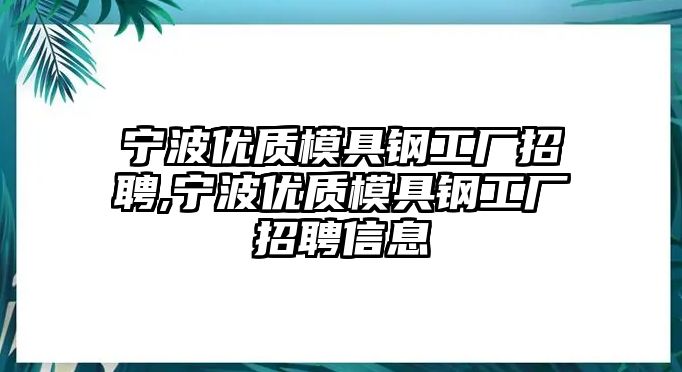 宁波优质模具钢工厂招聘,宁波优质模具钢工厂招聘信息